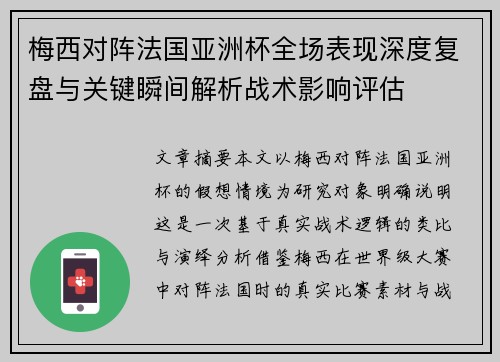 梅西对阵法国亚洲杯全场表现深度复盘与关键瞬间解析战术影响评估

文章摘要本文以梅西对阵法国亚洲杯的假想情境为研究对象明确说明这是一次基于真实战术逻辑的类比与演绎分析借鉴梅西在世界级大赛中对阵法国时的真实比赛素材与战